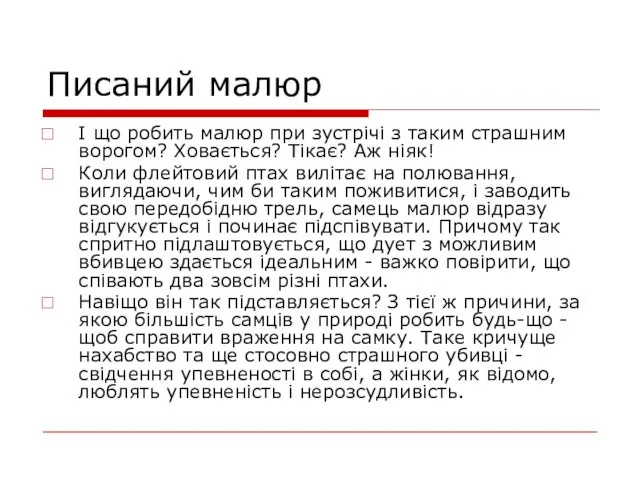 Писаний малюр

І що робить малюр при зустрічі з таким страшним ворогом? Ховається? Тікає? Аж ніяк!

Коли флейтовий птах вилітає на полювання, виглядаючи, чим би таким поживитися, і заводить свою передобідню трель, самець малюр відразу відгукується і починає підспівувати. Причому так спритно підлаштовується, що дует з можливим вбивцею здається ідеальним - важко повірити, що співають два зовсім різні птахи.

Навіщо він так підставляється? З тієї ж причини, за якою більшість самців у природі робить будь-що - щоб справити враження на самку. Таке кричуще нахабство та ще стосовно страшного убивці - свідчення упевненості в собі, а жінки, як відомо, люблять упевненість і нерозсудливість.